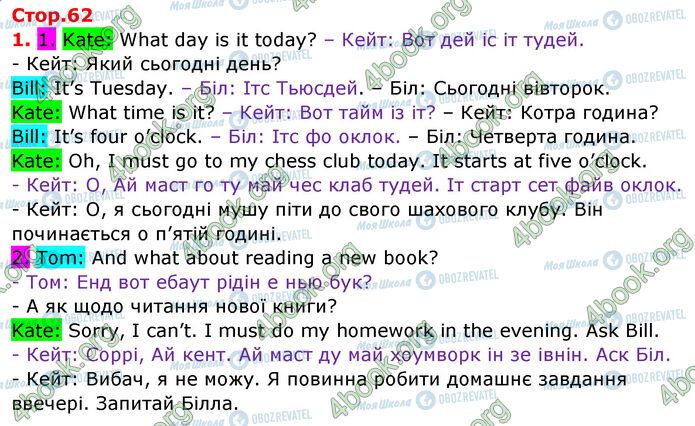 Стор.62

1. 1. Kate: What day is it today? – Кейт: Вот дей іс іт тудей.
- Кейт: Який сьогодні день?

Bill: It's Tuesday. – Біл: Ітс Тьюсдей. – Біл: Сьогодні вівторок.

Kate: What time is it? – Кейт: Вот тайм із іт? – Кейт: Котра година?

Bill: It's four o'clock. – Біл: Ітс фо оклок. – Біл: Четверта година.

Kate: Oh, I must go to my chess club today. It starts at five o'clock.
- Кейт: О, Ай маст го ту май чес клаб тудей. Іт старт сет файв оклок.
- Кейт: О, я сьогодні мушу піти до свого шахового клубу. Він починається о п'ятій годині.

2. Tom: And what about reading a new book?
- Том: Енд вот ебаут рідін е нью бук?
- А як щодо читання нової книги?

Kate: Sorry, I can't. I must do my homework in the evening. Ask Bill.
- Кейт: Соррі, Ай кент. Ай маст ду май хоумворк ін зе івнін. Аск Біл.
- Кейт: Вибач, я не можу. Я повинна робити домашнє завдання ввечері. Запитай Білла.

Моя Школа OBOZREVATEL 4book.org